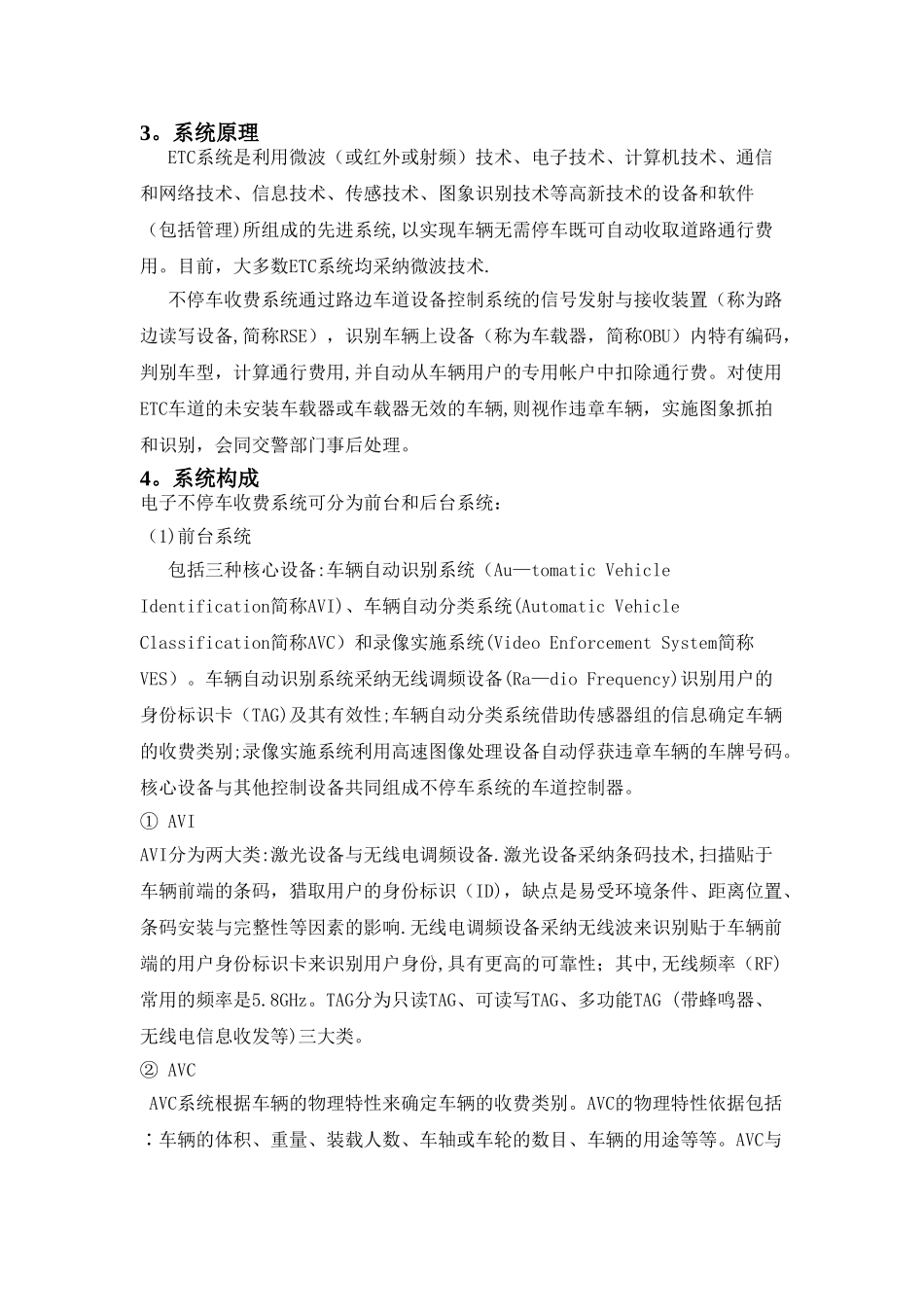 3。系统原理

ETC系统是利用微波（或红外或射频）技术、电子技术、计算机技术、通信和网络技术、信息技术、传感技术、图象识别技术等高新技术的设备和软件（包括管理)所组成的先进系统,以实现车辆无需停车既可自动收取道路通行费用。目前，大多数ETC系统均采纳微波技术.

不停车收费系统通过路边车道设备控制系统的信号发射与接收装置（称为路边读写设备,简称RSE），识别车辆上设备（称为车载器，简称OBU）内特有编码，判别车型，计算通行费用,并自动从车辆用户的专用帐户中扣除通行费。对使用ETC车道的未安装车载器或车载器无效的车辆,则视作违章车辆，实施图象抓拍和识别，会同交警部门事后处理。

4。系统构成

电子不停车收费系统可分为前台和后台系统：

（1)前台系统

包括三种核心设备:车辆自动识别系统（Au—tomatic Vehicle Identification简称AVI)、车辆自动分类系统(Automatic Vehicle Classification简称AVC）和录像实施系统(Video Enforcement System简称VES）。车辆自动识别系统采纳无线调频设备(Ra—dio Frequency)识别用户的身份标识卡（TAG)及其有效性;车辆自动分类系统借助传感器组的信息确定车辆的收费类别;录像实施系统利用高速图像处理设备自动俘获违章车辆的车牌号码。核心设备与其他控制设备共同组成不停车系统的车道控制器。

① AVI

AVI分为两大类:激光设备与无线电调频设备.激光设备采纳条码技术,扫描贴于车辆前端的条码，猎取用户的身份标识（ID），缺点是易受环境条件、距离位置、条码安装与完整性等因素的影响.无线电调频设备采纳无线波来识别贴于车辆前端的用户身份标识卡来识别用户身份,具有更高的可靠性；其中,无线频率（RF)常用的频率是5.8GHz。TAG分为只读TAG、可读写TAG、多功能TAG（带蜂鸣器、无线电信息收发等)三大类。

② AVC

AVC系统根据车辆的物理特性来确定车辆的收费类别。AVC的物理特性依据包括：车辆的体积、重量、装载人数、车轴或车轮的数目、车辆的用途等等。AVC与